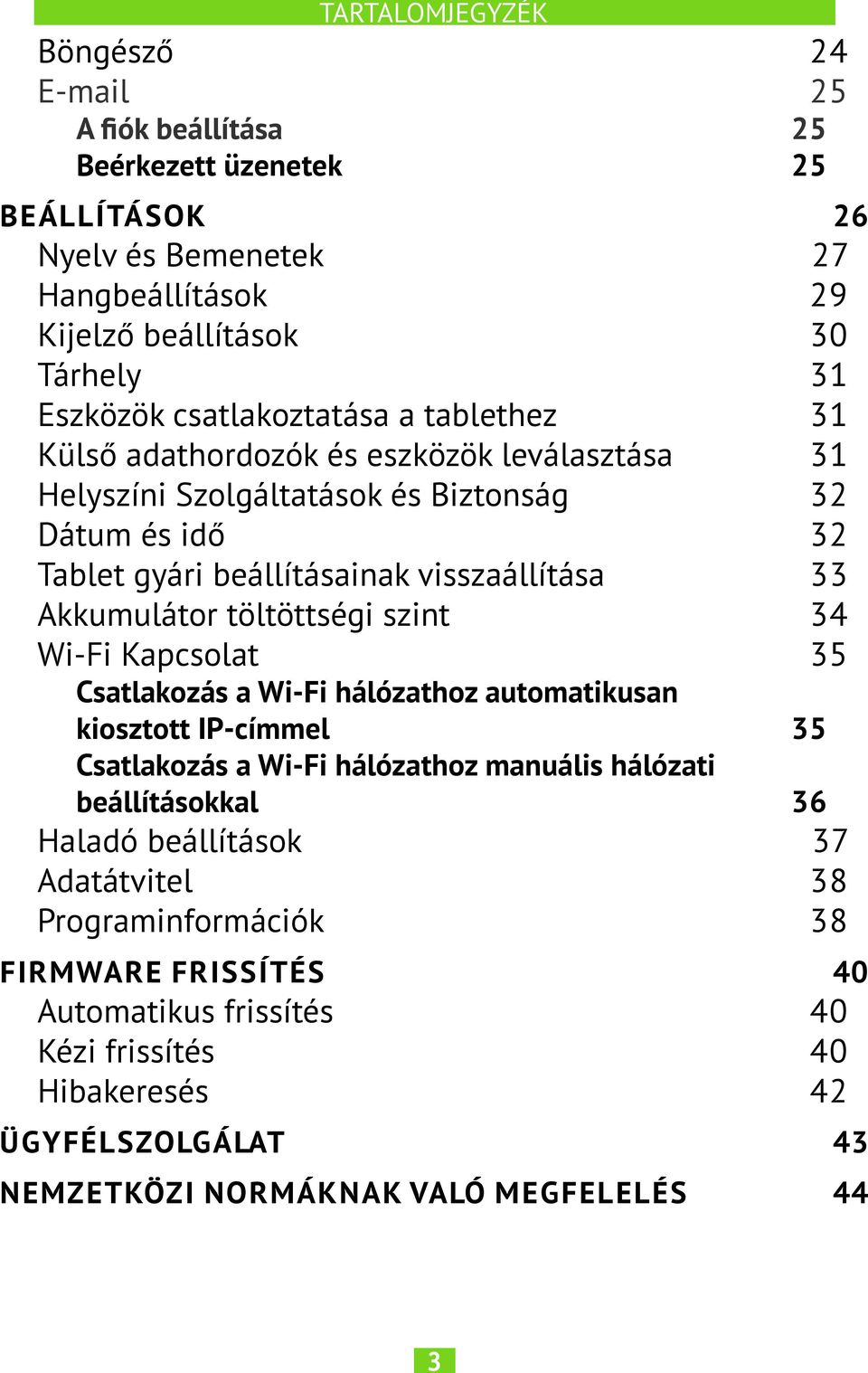 TARTALOMJEGYZÉK

Böngésző 24
E-mail 25
A fiók beállítása 25
Beérkezett üzenetek 25

BEÁLLÍTÁSOK 26
Nyelv és Bemenetek 27
Hangbeállítások 29
Kijelző beállítások 30
Tárhely 31
Eszközök csatlakoztatása a tablethez 31
Külső adathordozók és eszközök leválasztása 31
Helyszíni Szolgáltatások és Biztonság 32
Dátum és idő 32
Tablet gyári beállításainak visszaállítása 33
Akkumulátor töltöttségi szint 34
Wi-Fi Kapcsolat 35
Csatlakozás a Wi-Fi hálózathoz automatikusan kiosztott IP-címmel 35
Csatlakozás a Wi-Fi hálózathoz manuális hálózati beállításokkal 36
Haladó beállítások 37
Adatátvitel 38
Programinformációk 38

FIRMWARE FRISSÍTÉS 40
Automatikus frissítés 40
Kézi frissítés 40
Hibakeresés 42

ÜGYFÉLSZOLGÁLAT 43

NEMZETKÖZI NORMÁKNAK VALÓ MEGFELELÉS 44

3